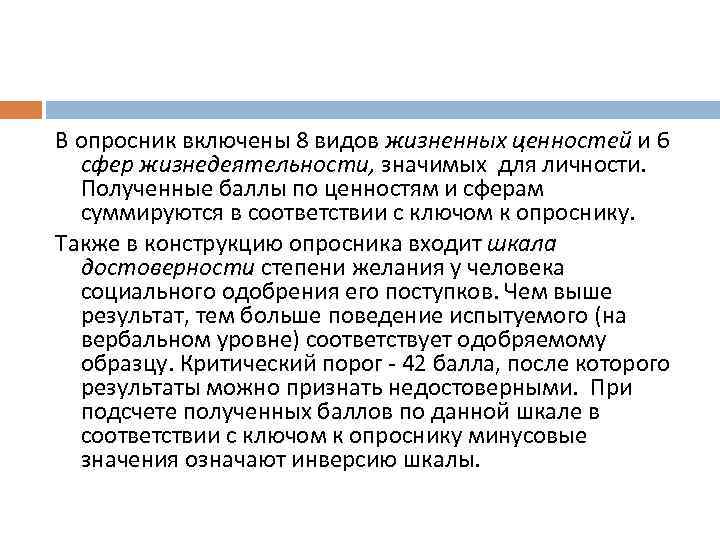 В опросник включены 8 видов жизненных ценностей и 6 сфер жизнедеятельности, значимых для личности. Полученные баллы по ценностям и сферам суммируются в соответствии с ключом к опроснику.

Также в конструкцию опросника входит шкала достоверности степени желания у человека социального одобрения его поступков. Чем выше результат, тем больше поведение испытуемого (на вербальном уровне) соответствует одобряемому образцу. Критический порог - 42 балла, после которого результаты можно признать недостоверными. При подсчете полученных баллов по данной шкале в соответствии с ключом к опроснику минусовые значения означают инверсию шкалы.